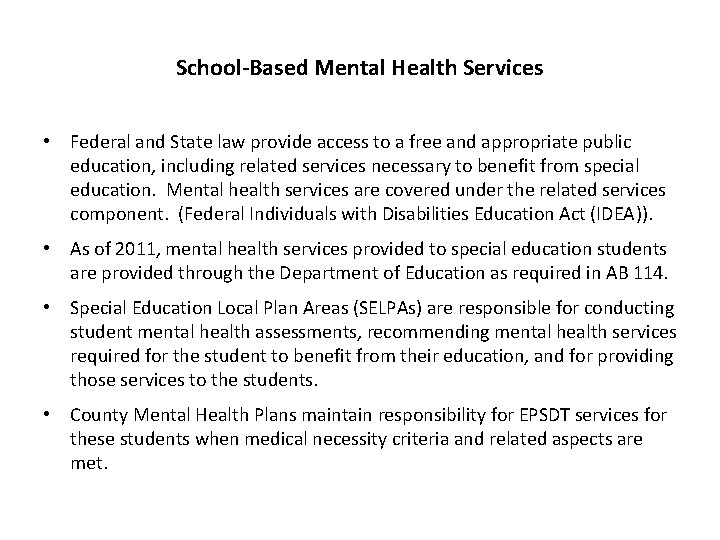 School-Based Mental Health Services

• Federal and State law provide access to a free and appropriate public education, including related services necessary to benefit from special education. Mental health services are covered under the related services component. (Federal Individuals with Disabilities Education Act (IDEA)).

• As of 2011, mental health services provided to special education students are provided through the Department of Education as required in AB 114.

• Special Education Local Plan Areas (SELPAs) are responsible for conducting student mental health assessments, recommending mental health services required for the student to benefit from their education, and for providing those services to the students.

• County Mental Health Plans maintain responsibility for EPSDT services for these students when medical necessity criteria and related aspects are met.